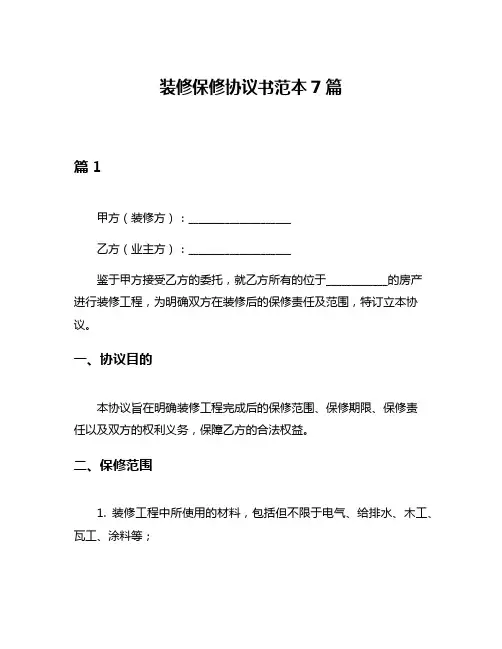 装修保修协议书范本 7 篇

篇 1

甲方（装修方）：__________________

乙方（业主方）：__________________

鉴于甲方接受乙方的委托，就乙方所有的位于___________的房产进行装修工程，为明确双方在装修后的保修责任及范围，特订立本协议。

一、协议目的

本协议旨在明确装修工程完成后的保修范围、保修期限、保修责任以及双方的权利义务，保障乙方的合法权益。

二、保修范围

1. 装修工程中所使用的材料，包括但不限于电气、给排水、木工、瓦工、涂料等；